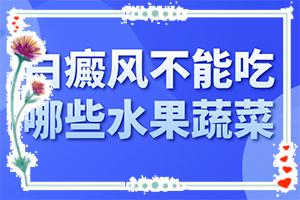 白癜风不能吃
哪些水果蔬菜